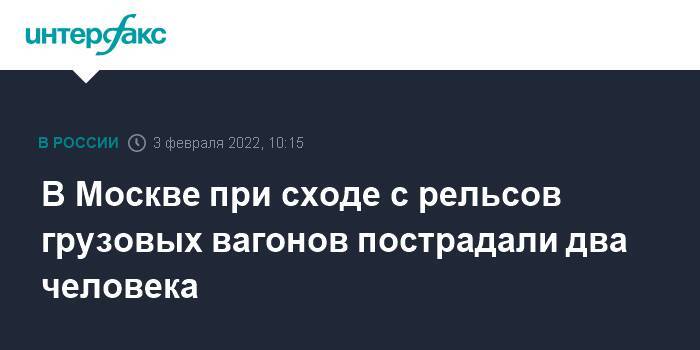 интерфакс

В РОССИИ 3 февраля 2022, 10:15

В Москве при сходе с рельсов грузовых вагонов пострадали два человека